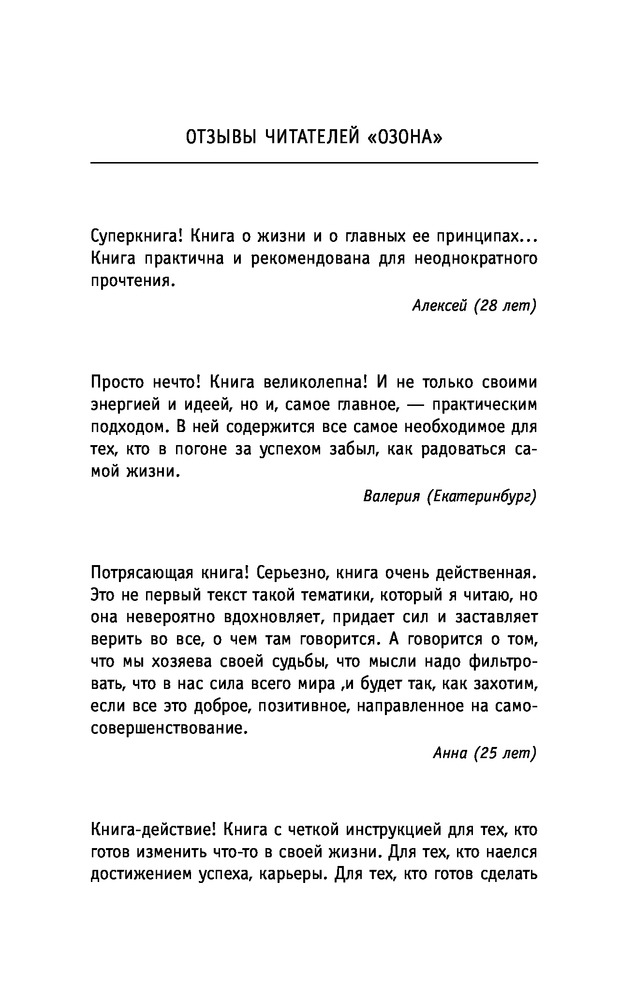 ОТЗЫВЫ ЧИТАТЕЛЕЙ «ОЗОНА»

Суперкнига! Книга о жизни и о главных ее принципах... Книга практична и рекомендована для неоднократного прочтения.

Алексей (28 лет)

Просто нечто! Книга великолепна! И не только своими энергией и идеей, но и, самое главное, — практическим подходом. В ней содержится все самое необходимое для тех, кто в погоне за успехом забыл, как радоваться самой жизни.

Валерия (Екатеринбург)

Потрясающая книга! Серьезно, книга очень действенная. Это не первый текст такой тематики, который я читаю, но она невероятно вдохновляет, придает сил и заставляет верить во все, о чем там говорится. А говорится о том, что мы хозяева своей судьбы, что мысли надо фильтровать, что в нас сила всего мира ,и будет так, как захотим, если все это доброе, позитивное, направленное на самосовершенствование.

Анна (25 лет)

Книга-действие! Книга с четкой инструкцией для тех, кто готов изменить что-то в своей жизни. Для тех, кто наелся достижением успеха, карьеры. Для тех, кто готов сделать